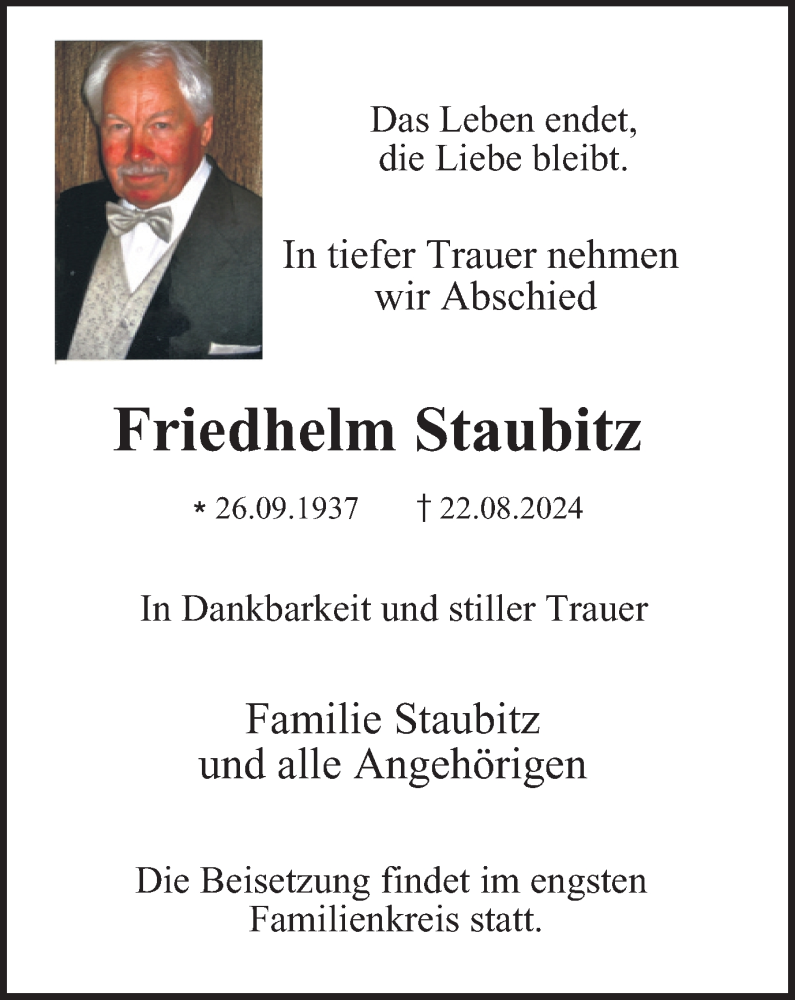 Das Leben endet,
die Liebe bleibt.

In tiefer Trauer nehmen
wir Abschied

Friedhelm Staubitz

* 26.09.1937 † 22.08.2024

In Dankbarkeit und stiller Trauer

Familie Staubitz
und alle Angehörigen

Die Beisetzung findet im engsten
Familienkreis statt.